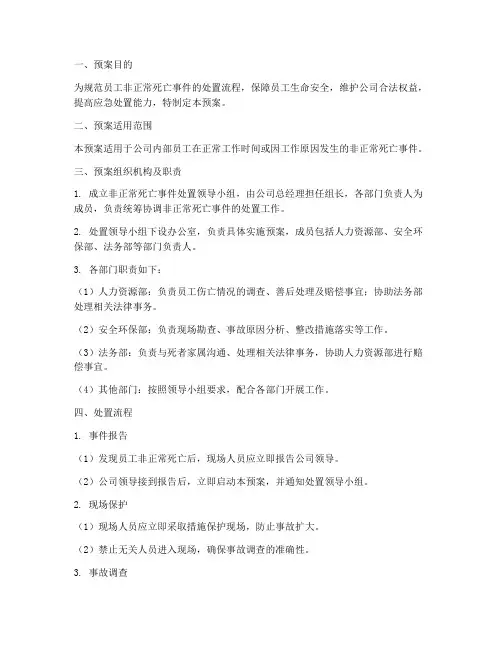 一、预案目的

为规范员工非正常死亡事件的处置流程，保障员工生命安全，维护公司合法权益，提高应急处置能力，特制定本预案。

二、预案适用范围

本预案适用于公司内部员工在正常工作时间或因工作原因发生的非正常死亡事件。

三、预案组织机构及职责

1. 成立非正常死亡事件处置领导小组，由公司总经理担任组长，各部门负责人为成员，负责统筹协调非正常死亡事件的处置工作。

2. 处置领导小组下设办公室，负责具体实施预案，成员包括人力资源部、安全环保部、法务部等部门负责人。

3. 各部门职责如下：

（1）人力资源部：负责员工伤亡情况的调查、善后处理及赔偿事宜；协助法务部处理相关法律事务。

（2）安全环保部：负责现场勘查、事故原因分析、整改措施落实等工作。

（3）法务部：负责与死者家属沟通、处理相关法律事务，协助人力资源部进行赔偿事宜。

（4）其他部门：按照领导小组要求，配合各部门开展工作。

四、处置流程

1. 事件报告

（1）发现员工非正常死亡后，现场人员应立即报告公司领导。

（2）公司领导接到报告后，立即启动本预案，并通知处置领导小组。

2. 现场保护

（1）现场人员应立即采取措施保护现场，防止事故扩大。

（2）禁止无关人员进入现场，确保事故调查的准确性。

3. 事故调查